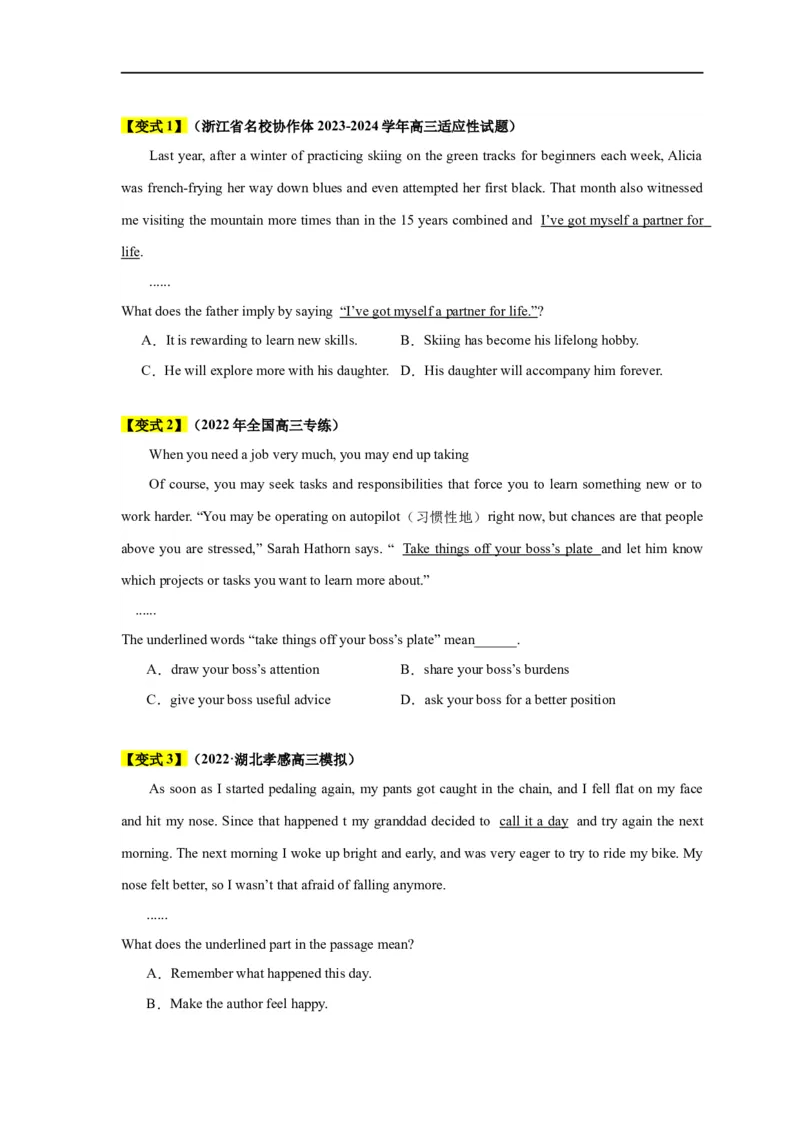 【变式 1】（浙江省名校协作体 2023-2024 学年高三适应性试题）

Last year, after a winter of practicing skiing on the green tracks for beginners each week, Alicia was french-frying her way down blues and even attempted her first black. That month also witnessed me visiting the mountain more times than in the 15 years combined and I've got myself a partner for life.

......

What does the father imply by saying "I've got myself a partner for life."?

A．It is rewarding to learn new skills.
B．Skiing has become his lifelong hobby.
C．He will explore more with his daughter.
D．His daughter will accompany him forever.

【变式 2】（2022 年全国高三专练）

When you need a job very much, you may end up taking

Of course, you may seek tasks and responsibilities that force you to learn something new or to work harder. "You may be operating on autopilot（习惯性地）right now, but chances are that people above you are stressed," Sarah Hathorn says. " Take things off your boss's plate and let him know which projects or tasks you want to learn more about."

......

The underlined words "take things off your boss's plate" mean______.

A．draw your boss's attention
B．share your boss's burdens
C．give your boss useful advice
D．ask your boss for a better position

【变式 3】（2022·湖北孝感高三模拟）

As soon as I started pedaling again, my pants got caught in the chain, and I fell flat on my face and hit my nose. Since that happened t my granddad decided to call it a day and try again the next morning. The next morning I woke up bright and early, and was very eager to try to ride my bike. My nose felt better, so I wasn't that afraid of falling anymore.

......

What does the underlined part in the passage mean?

A．Remember what happened this day.

B．Make the author feel happy.